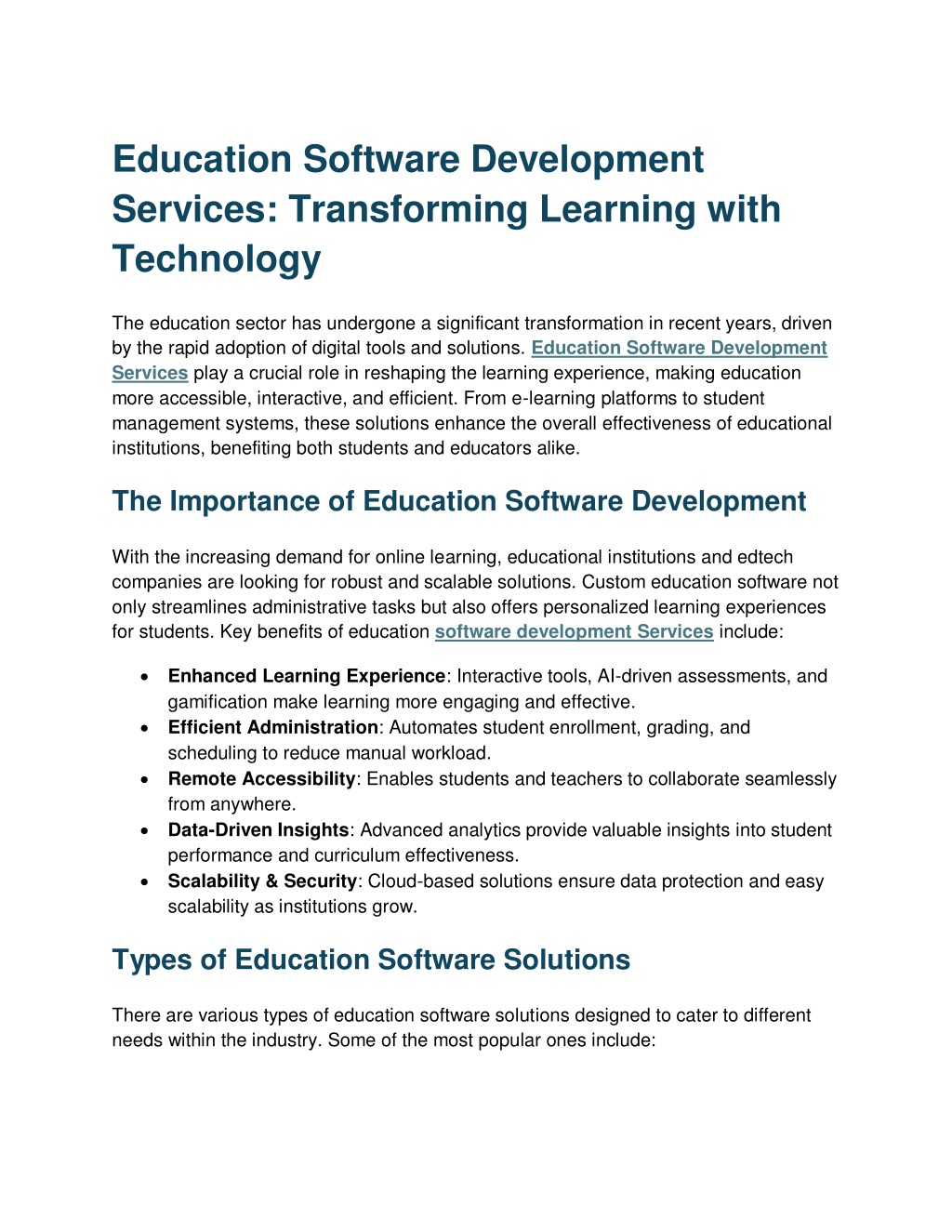 Education Software Development Services: Transforming Learning with Technology

The education sector has undergone a significant transformation in recent years, driven by the rapid adoption of digital tools and solutions. Education Software Development Services play a crucial role in reshaping the learning experience, making education more accessible, interactive, and efficient. From e-learning platforms to student management systems, these solutions enhance the overall effectiveness of educational institutions, benefiting both students and educators alike.

The Importance of Education Software Development

With the increasing demand for online learning, educational institutions and edtech companies are looking for robust and scalable solutions. Custom education software not only streamlines administrative tasks but also offers personalized learning experiences for students. Key benefits of education software development Services include:

• Enhanced Learning Experience: Interactive tools, AI-driven assessments, and gamification make learning more engaging and effective.
• Efficient Administration: Automates student enrollment, grading, and scheduling to reduce manual workload.
• Remote Accessibility: Enables students and teachers to collaborate seamlessly from anywhere.
• Data-Driven Insights: Advanced analytics provide valuable insights into student performance and curriculum effectiveness.
• Scalability & Security: Cloud-based solutions ensure data protection and easy scalability as institutions grow.

Types of Education Software Solutions

There are various types of education software solutions designed to cater to different needs within the industry. Some of the most popular ones include: